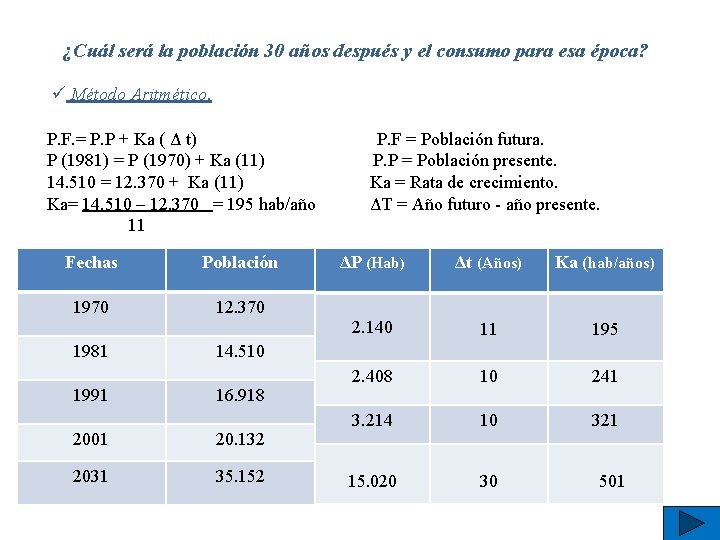 ¿Cuál será la población 30 años después y el consumo para esa época?

✓ Método Aritmético.

P.F.= P.P + Ka ( Δ t)
P (1981) = P (1970) + Ka (11)
14.510 = 12.370 + Ka (11)
Ka= $\frac{14.510 - 12.370}{11}$ = 195 hab/año

P.F = Población futura.
P.P = Población presente.
Ka = Rata de crecimiento.
ΔT = Año futuro - año presente.

| Fechas | Población |
|---|---|
| 1970 | 12.370 |
| 1981 | 14.510 |
| 1991 | 16.918 |
| 2001 | 20.132 |
| 2031 | 35.152 |

| ΔP (Hab) | Δt (Años) | Ka (hab/años) |
|---|---|---|
| 2.140 | 11 | 195 |
| 2.408 | 10 | 241 |
| 3.214 | 10 | 321 |
| 15.020 | 30 | 501 |